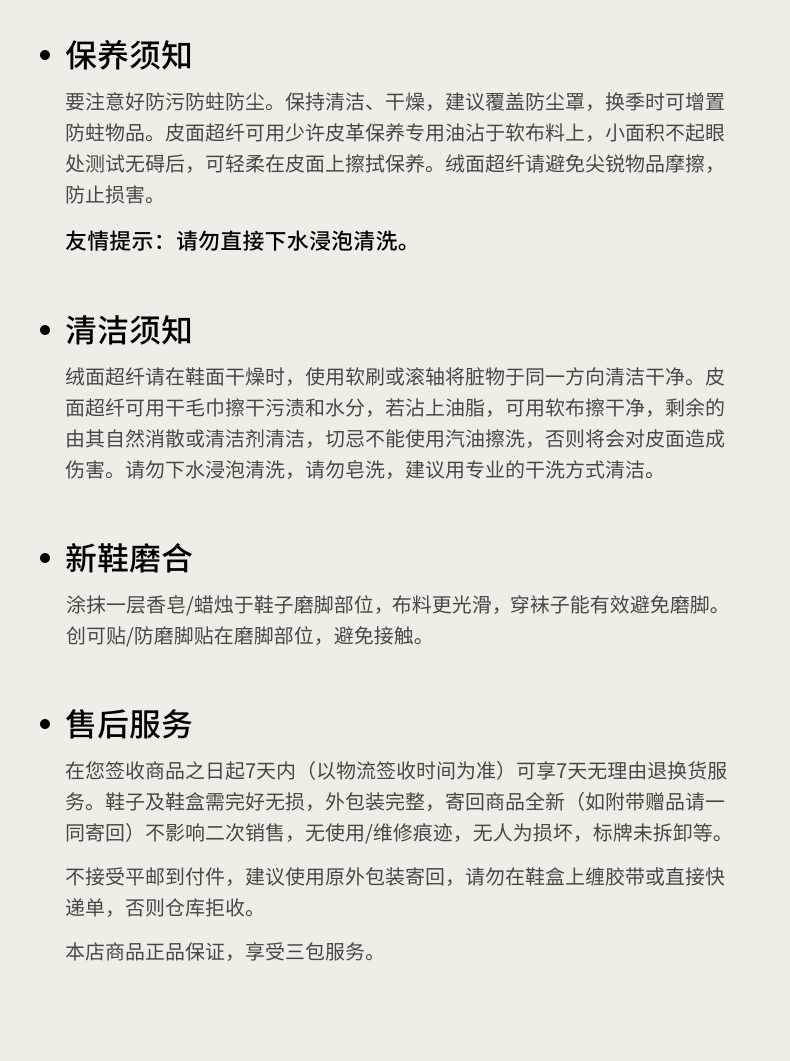 • 保养须知

要注意好防污防蛀防尘。保持清洁、干燥，建议覆盖防尘罩，换季时可增置防蛀物品。皮面超纤可用少许皮革保养专用油沾于软布料上，小面积不起眼处测试无碍后，可轻柔在皮面上擦拭保养。绒面超纤请避免尖锐物品摩擦，防止损害。

友情提示：请勿直接下水浸泡清洗。

• 清洁须知

绒面超纤请在鞋面干燥时，使用软刷或滚轴将脏物于同一方向清洁干净。皮面超纤可用干毛巾擦干污渍和水分，若沾上油脂，可用软布擦干净，剩余的由其自然消散或清洁剂清洁，切忌不能使用汽油擦洗，否则将会对皮面造成伤害。请勿下水浸泡清洗，请勿皂洗，建议用专业的干洗方式清洁。

• 新鞋磨合

涂抹一层香皂/蜡烛于鞋子磨脚部位，布料更光滑，穿袜子能有效避免磨脚。创可贴/防磨脚贴在磨脚部位，避免接触。

• 售后服务

在您签收商品之日起7天内（以物流签收时间为准）可享7天无理由退换货服务。鞋子及鞋盒需完好无损，外包装完整，寄回商品全新（如附带赠品请一同寄回）不影响二次销售，无使用/维修痕迹，无人为损坏，标牌未拆卸等。

不接受平邮到付件，建议使用原外包装寄回，请勿在鞋盒上缠胶带或直接快递单，否则仓库拒收。

本店商品正品保证，享受三包服务。